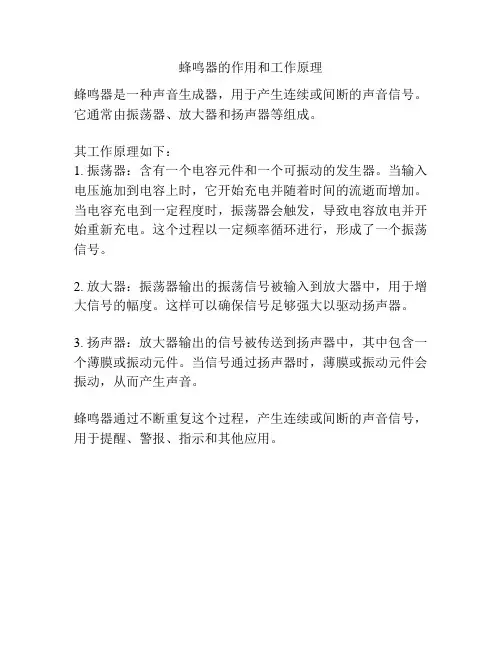 蜂鸣器的作用和工作原理

蜂鸣器是一种声音生成器，用于产生连续或间断的声音信号。它通常由振荡器、放大器和扬声器等组成。

其工作原理如下：
1. 振荡器：含有一个电容元件和一个可振动的发生器。当输入电压施加到电容上时，它开始充电并随着时间的流逝而增加。当电容充电到一定程度时，振荡器会触发，导致电容放电并开始重新充电。这个过程以一定频率循环进行，形成了一个振荡信号。

2. 放大器：振荡器输出的振荡信号被输入到放大器中，用于增大信号的幅度。这样可以确保信号足够强大以驱动扬声器。

3. 扬声器：放大器输出的信号被传送到扬声器中，其中包含一个薄膜或振动元件。当信号通过扬声器时，薄膜或振动元件会振动，从而产生声音。

蜂鸣器通过不断重复这个过程，产生连续或间断的声音信号，用于提醒、警报、指示和其他应用。